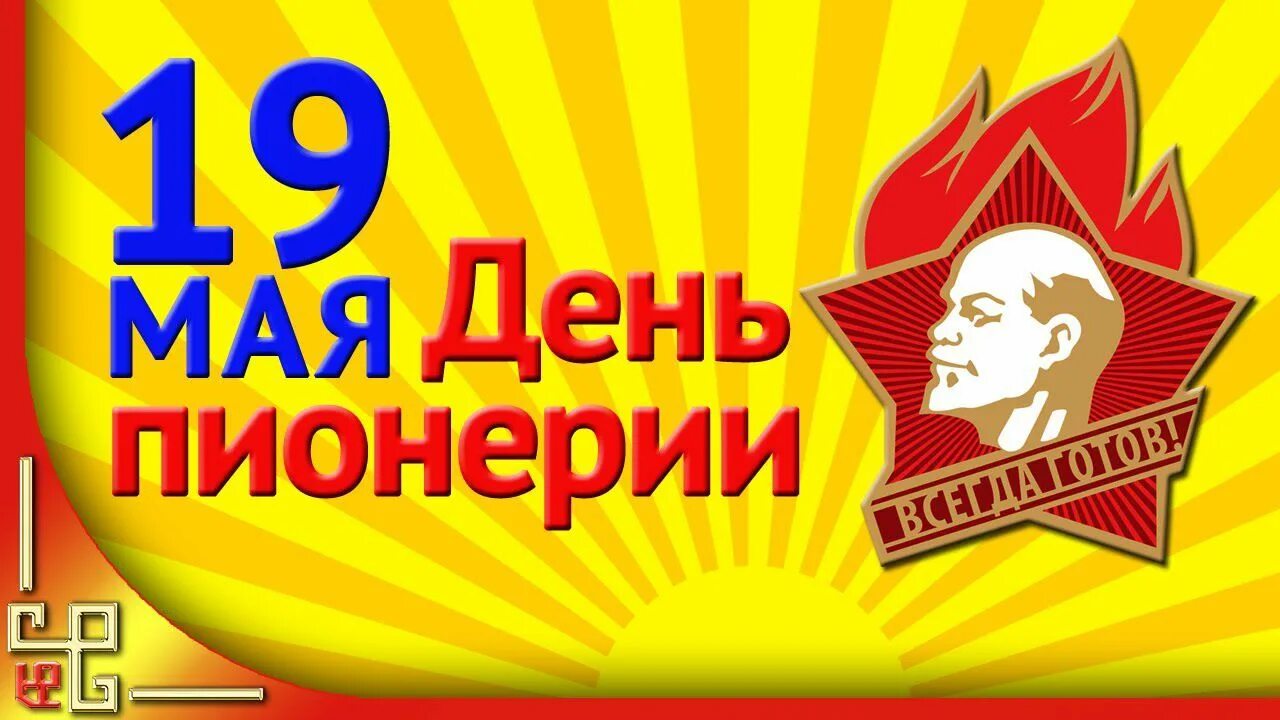 19
МАЯ День пионерии

ВСЕГДА ГОТОВ!